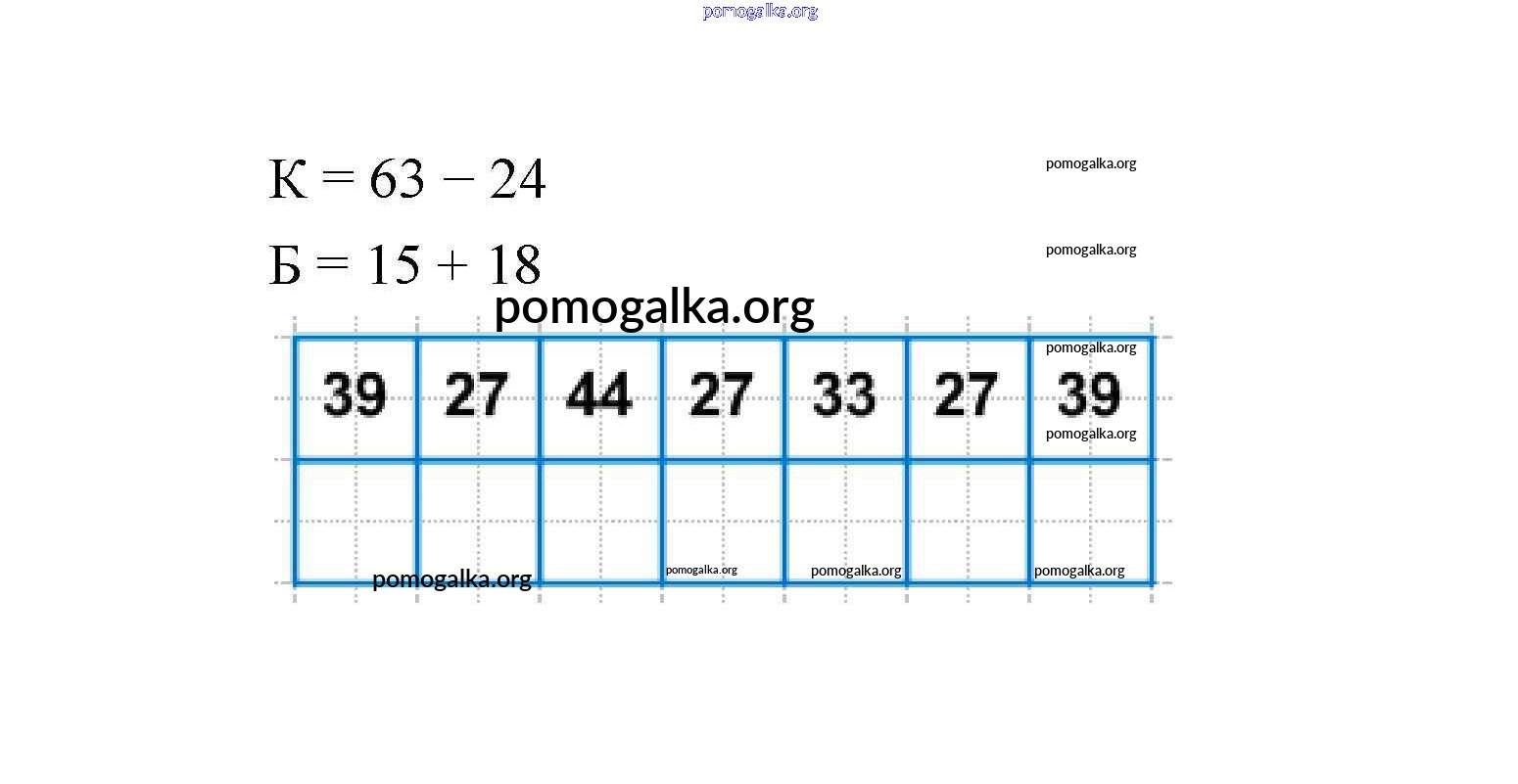 $К = 63 - 24$

$Б = 15 + 18$

| 39 | 27 | 44 | 27 | 33 | 27 | 39 |
|---|---|---|---|---|---|---|
|  |  |  |  |  |  |  |

pomogalka.org